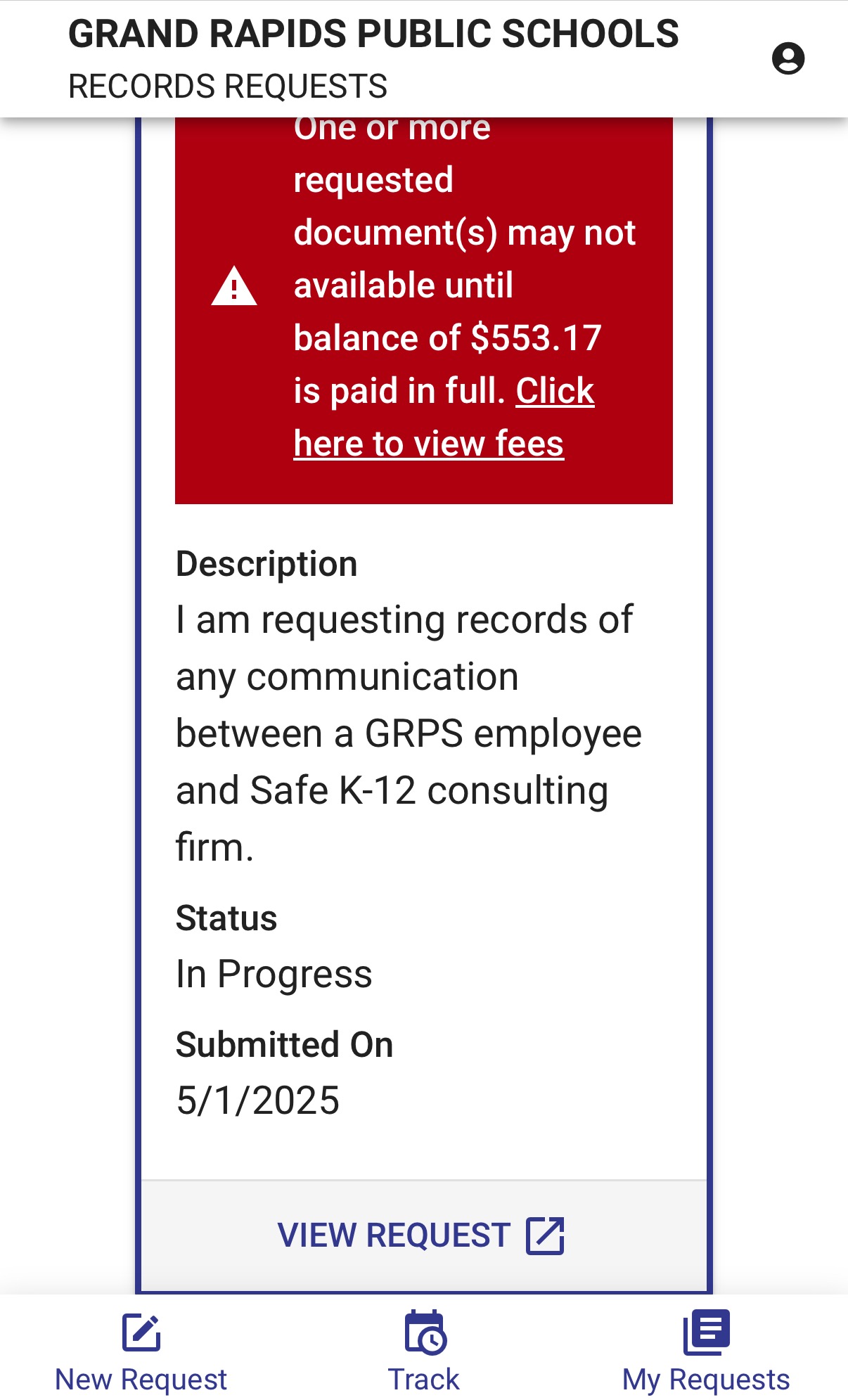 GRAND RAPIDS PUBLIC SCHOOLS
RECORDS REQUESTS

One or more requested document(s) may not available until balance of $553.17 is paid in full. Click here to view fees

Description
I am requesting records of any communication between a GRPS employee and Safe K-12 consulting firm.

Status
In Progress

Submitted On
5/1/2025

VIEW REQUEST

New Request
Track
My Requests